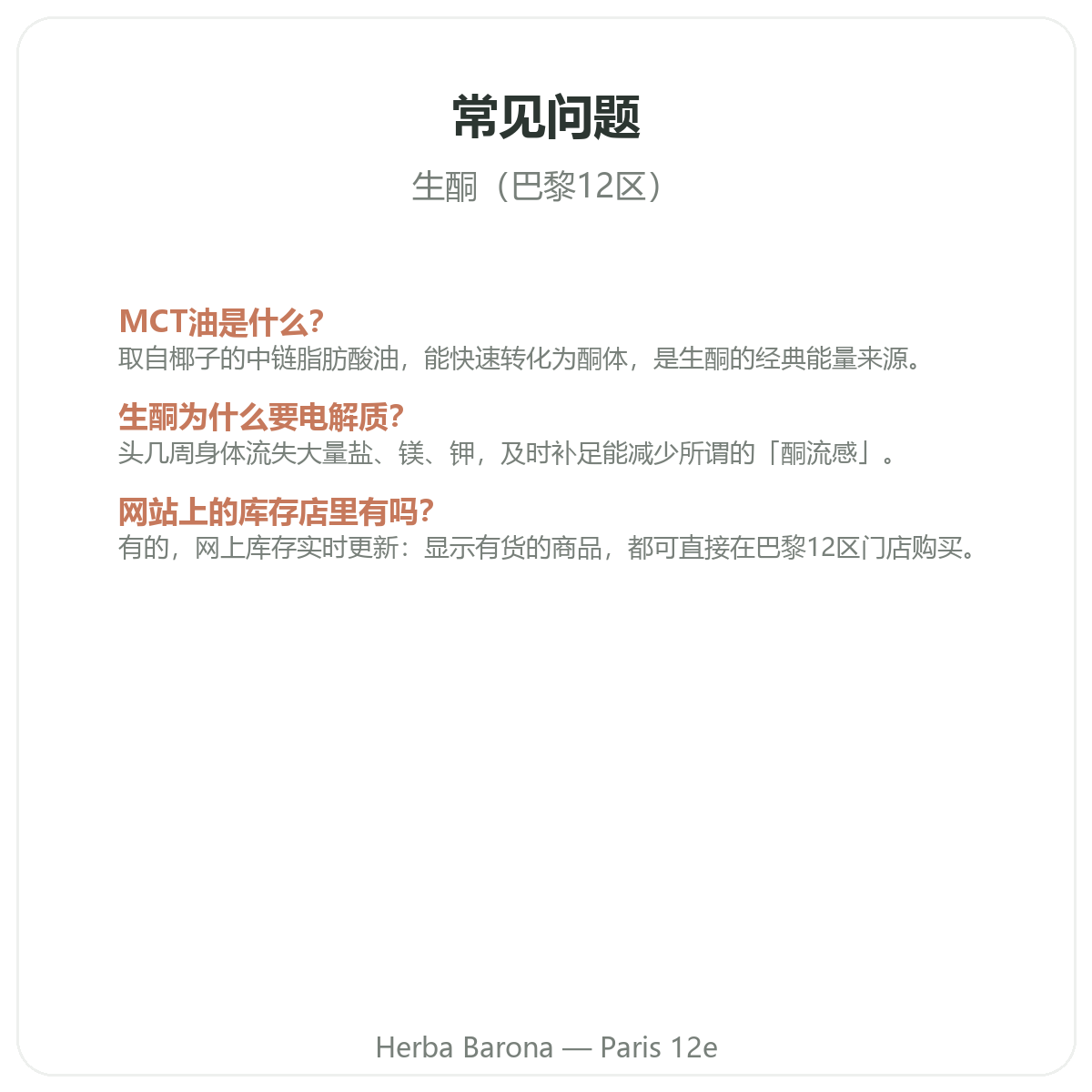 常见问题

生酮（巴黎12区）

MCT油是什么?
取自椰子的中链脂肪酸油，能快速转化为酮体，是生酮的经典能量来源。

生酮为什么要电解质?
头几周身体流失大量盐、镁、钾，及时补足能减少所谓的「酮流感」。

网站上的库存店里有吗?
有的，网上库存实时更新：显示有货的商品，都可直接在巴黎12区门店购买。

Herba Barona — Paris 12e